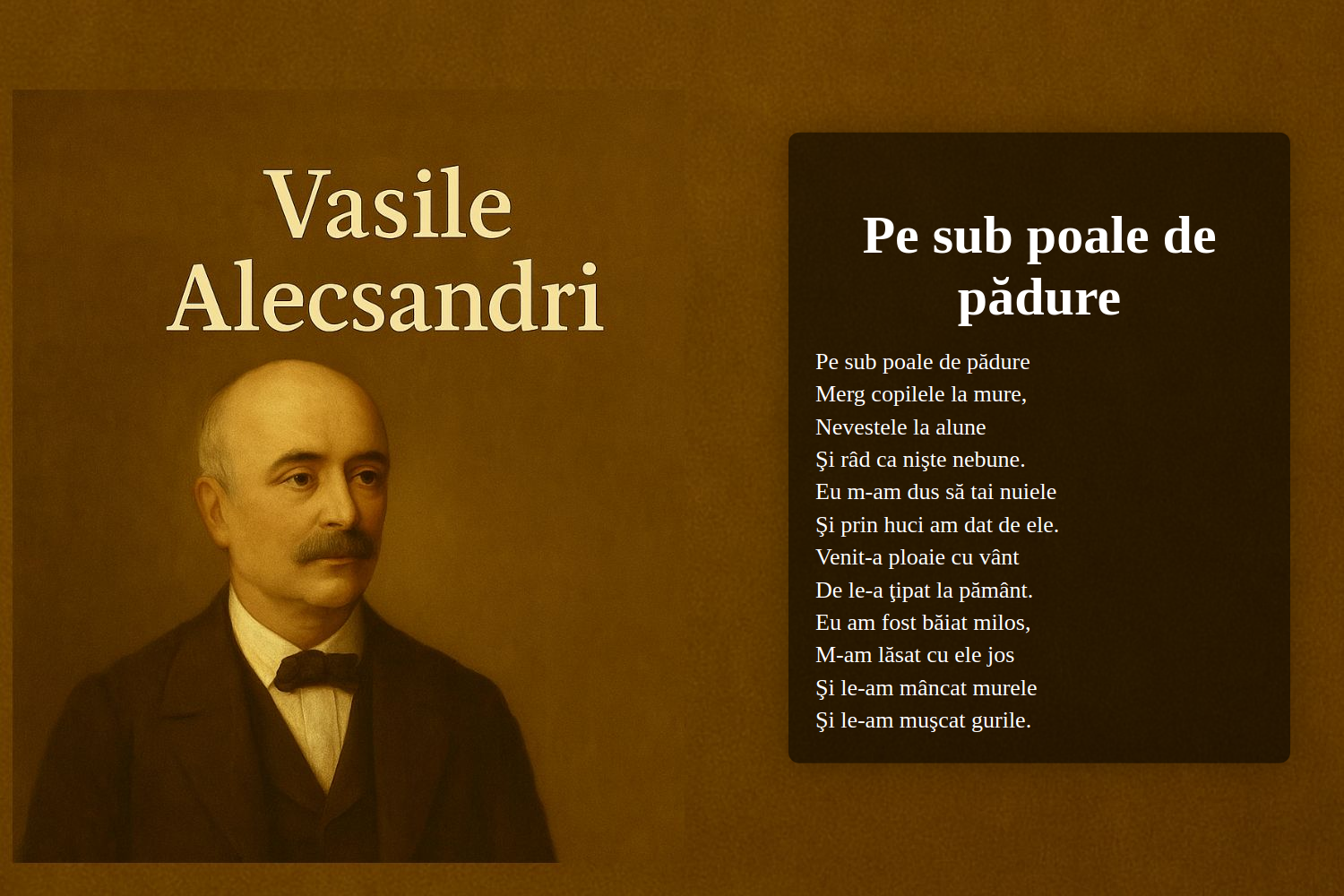 Vasile Alecsandri

Pe sub poale de pădure

Pe sub poale de pădure
Merg copilele la mure,
Nevestele la alune
Şi râd ca nişte nebune.
Eu m-am dus să tai nuiele
Şi prin huci am dat de ele.
Venit-a ploaie cu vânt
De le-a ţipat la pământ.
Eu am fost băiat milos,
M-am lăsat cu ele jos
Şi le-am mâncat murele
Şi le-am muşcat gurile.